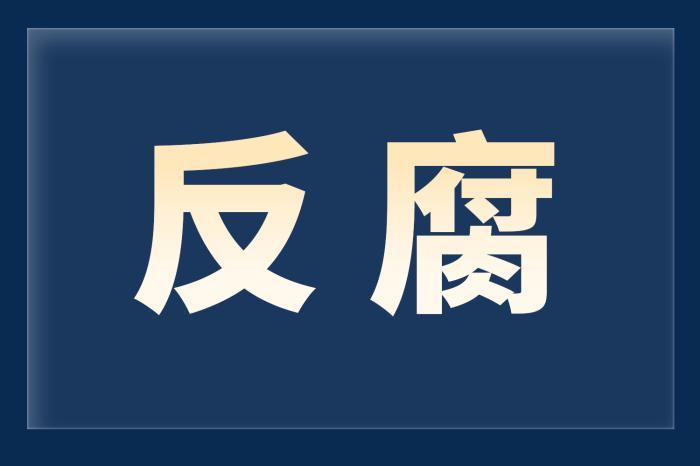 反腐